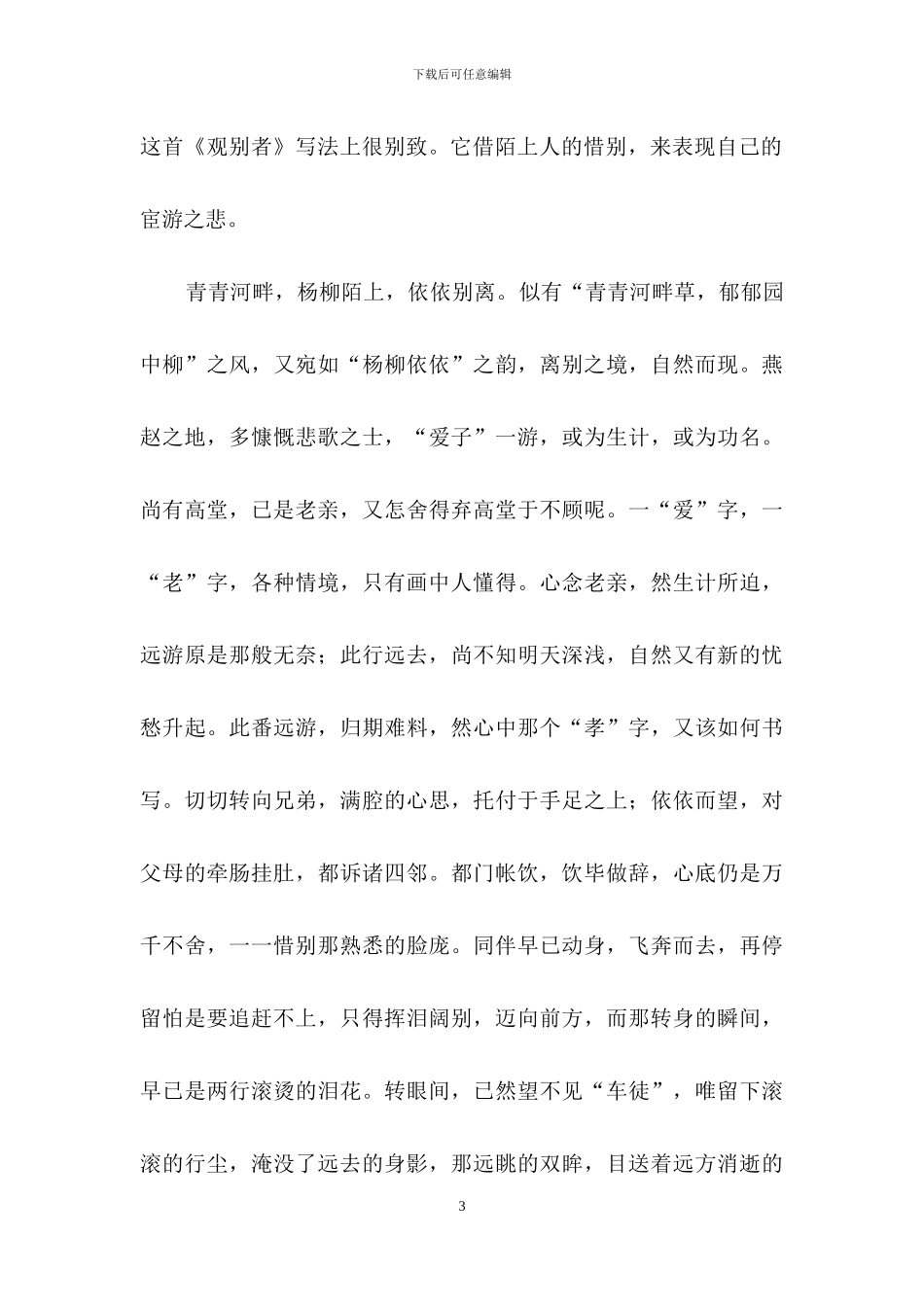 下载后可任意编辑

这首《观别者》写法上很别致。它借陌上人的惜别，来表现自己的宦游之悲。

青青河畔，杨柳陌上，依依别离。似有“青青河畔草，郁郁园中柳”之风，又宛如“杨柳依依”之韵，离别之境，自然而现。燕赵之地，多慷慨悲歌之士，“爱子”一游，或为生计，或为功名。尚有高堂，已是老亲，又怎舍得弃高堂于不顾呢。一“爱”字，一“老”字，各种情境，只有画中人懂得。心念老亲，然生计所迫，远游原是那般无奈；此行远去，尚不知明天深浅，自然又有新的忧愁升起。此番远游，归期难料，然心中那个“孝”字，又该如何书写。切切转向兄弟，满腔的心思，托付于手足之上；依依而望，对父母的牵肠挂肚，都诉诸四邻。都门帐饮，饮毕做辞，心底仍是万千不舍，一一惜别那熟悉的脸庞。同伴早已动身，飞奔而去，再停留怕是要追赶不上，只得挥泪阔别，迈向前方，而那转身的瞬间，早已是两行滚烫的泪花。转眼间，已然望不见“车徒”，唯留下滚滚的行尘，淹没了远去的身影，那远眺的双眸，目送着远方消逝的

3